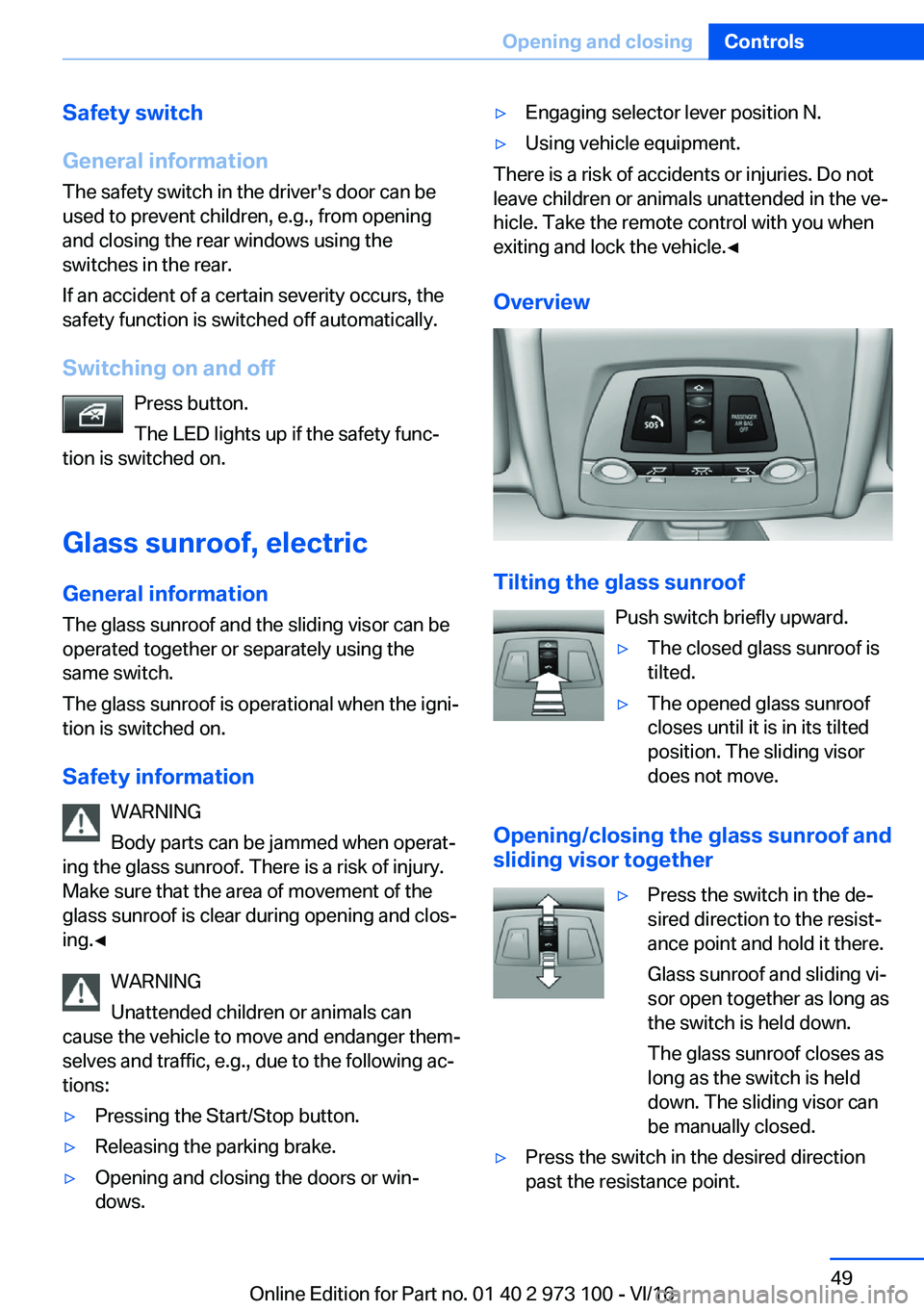 Opening and closing Controls

Safety switch

General information

The safety switch in the driver's door can be used to prevent children, e.g., from opening and closing the rear windows using the switches in the rear.

If an accident of a certain severity occurs, the safety function is switched off automatically.

Switching on and off

Press button.

The LED lights up if the safety function is switched on.

Glass sunroof, electric

General information

The glass sunroof and the sliding visor can be operated together or separately using the same switch.

The glass sunroof is operational when the ignition is switched on.

Safety information

WARNING

Body parts can be jammed when operating the glass sunroof. There is a risk of injury. Make sure that the area of movement of the glass sunroof is clear during opening and closing.◄

WARNING

Unattended children or animals can cause the vehicle to move and endanger themselves and traffic, e.g., due to the following actions:

▷ Pressing the Start/Stop button.

▷ Releasing the parking brake.

▷ Opening and closing the doors or windows.

▷ Engaging selector lever position N.

▷ Using vehicle equipment.

There is a risk of accidents or injuries. Do not leave children or animals unattended in the vehicle. Take the remote control with you when exiting and lock the vehicle.◄

Overview

SOS

PASSENGER AIR BAG OFF

Tilting the glass sunroof

Push switch briefly upward.

▷ The closed glass sunroof is tilted.

▷ The opened glass sunroof closes until it is in its tilted position. The sliding visor does not move.

Opening/closing the glass sunroof and sliding visor together

▷ Press the switch in the desired direction to the resistance point and hold it there.

Glass sunroof and sliding visor open together as long as the switch is held down.

The glass sunroof closes as long as the switch is held down. The sliding visor can be manually closed.

▷ Press the switch in the desired direction past the resistance point.

49

Online Edition for Part no. 01 40 2 973 100 - VI/16

carmanualsonline.info